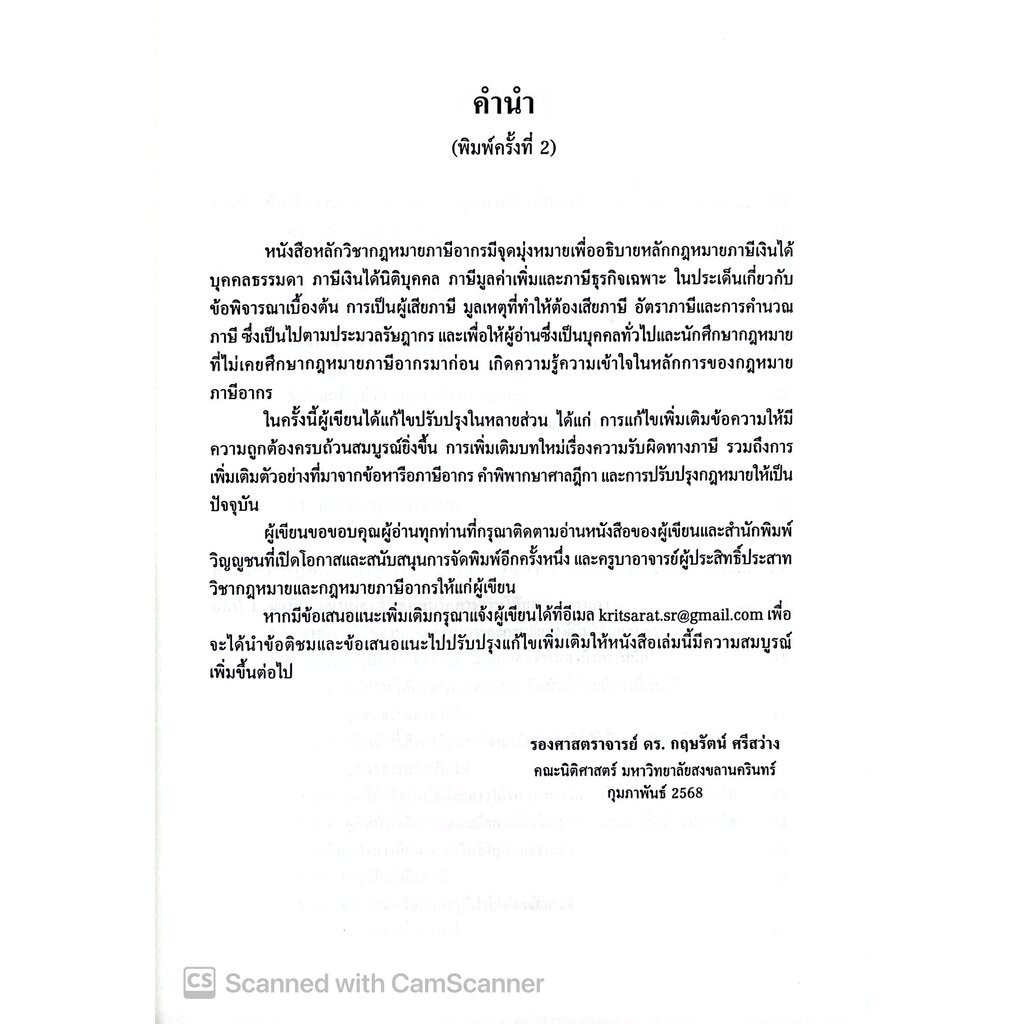 คำนำ
(พิมพ์ครั้งที่ 2)

หนังสือหลักวิชากฎหมายภาษีอากรมีจุดมุ่งหมายเพื่ออธิบายหลักกฎหมายภาษีเงินได้บุคคลธรรมดา ภาษีเงินได้นิติบุคคล ภาษีมูลค่าเพิ่มและภาษีธุรกิจเฉพาะ ในประเด็นเกี่ยวกับข้อพิจารณาเบื้องต้น การเป็นผู้เสียภาษี มูลเหตุที่ทำให้ต้องเสียภาษี อัตราภาษีและการคำนวณภาษี ซึ่งเป็นไปตามประมวลรัษฎากร และเพื่อให้ผู้อ่านซึ่งเป็นบุคคลทั่วไปและนักศึกษากฎหมายที่ไม่เคยศึกษากฎหมายภาษีอากรมาก่อน เกิดความรู้ความเข้าใจในหลักการของกฎหมายภาษีอากร

ในครั้งนี้ผู้เขียนได้แก้ไขปรับปรุงในหลายส่วน ได้แก่ การแก้ไขเพิ่มเติมข้อความให้มีความถูกต้องครบถ้วนสมบูรณ์ยิ่งขึ้น การเพิ่มเติมบทใหม่เรื่องความรับผิดทางภาษี รวมถึงการเพิ่มเติมตัวอย่างที่มาจากข้อหารือภาษีอากร คำพิพากษาศาลฎีกา และการปรับปรุงกฎหมายให้เป็นปัจจุบัน

ผู้เขียนขอขอบคุณผู้อ่านทุกท่านที่กรุณาติดตามอ่านหนังสือของผู้เขียนและสำนักพิมพ์วิญญูชนที่เปิดโอกาสและสนับสนุนการจัดพิมพ์อีกครั้งหนึ่ง และครูบาอาจารย์ผู้ประสิทธิ์ประสาทวิชากฎหมายและกฎหมายภาษีอากรให้แก่ผู้เขียน

หากมีข้อเสนอแนะเพิ่มเติมกรุณาแจ้งผู้เขียนได้ที่อีเมล kritsarat.sr@gmail.com เพื่อจะได้นำข้อติชมและข้อเสนอแนะไปปรับปรุงแก้ไขเพิ่มเติมให้หนังสือเล่มนี้มีความสมบูรณ์เพิ่มขึ้นต่อไป

รองศาสตราจารย์ ดร. กฤษรัตน์ ศรีสว่าง
คณะนิติศาสตร์ มหาวิทยาลัยสงขลานครินทร์
กุมภาพันธ์ 2568

CS Scanned with CamScanner